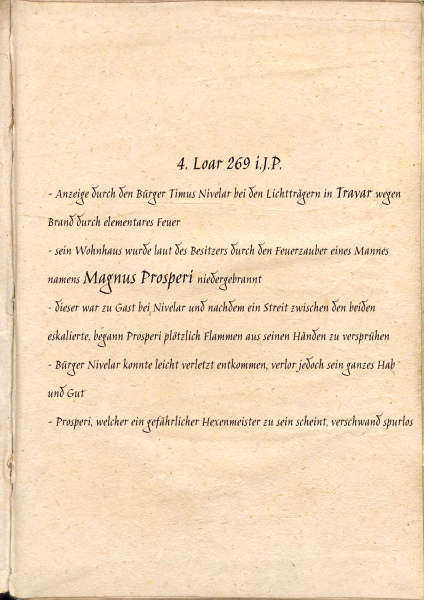 4. Loar 269 i.J.P.

- Anzeige durch den Bürger Timus Nivelar bei den Lichtträgern in Travar wegen Brand durch elementares Feuer

- sein Wohnhaus wurde laut des Besitzers durch den Feuerzauber eines Mannes namens Magnus Prosperi niedergebrannt

- dieser war zu Gast bei Nivelar und nachdem ein Streit zwischen den beiden eskalierte, begann Prosperi plötzlich Flammen aus seinen Händen zu versprühen

- Bürger Nivelar konnte leicht verletzt entkommen, verlor jedoch sein ganzes Hab und Gut

- Prosperi, welcher ein gefährlicher Hexenmeister zu sein scheint, verschwand spurlos